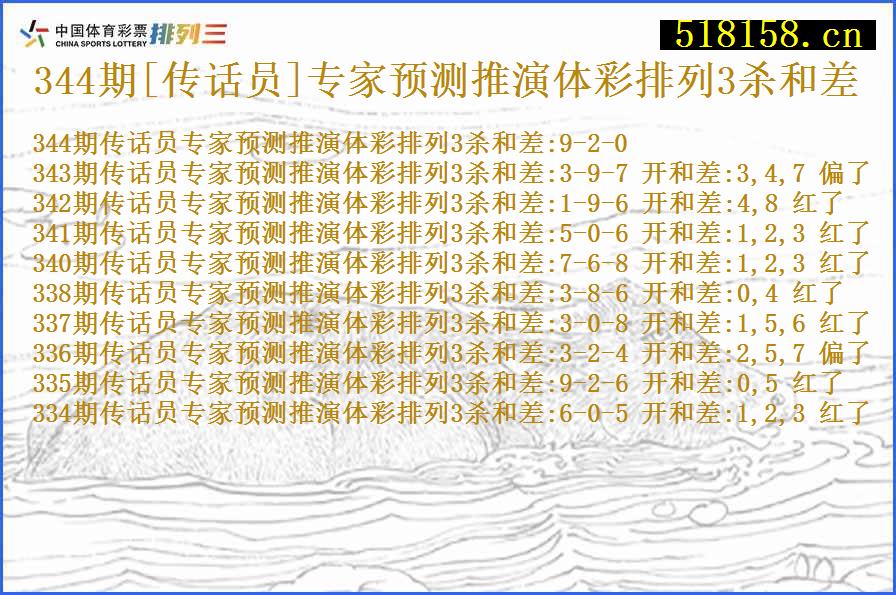 中国体育彩票 CHINA SPORTS LOTTERY 排列三

518158.cn

344期[传话员]专家预测推演体彩排列3杀和差

344期传话员专家预测推演体彩排列3杀和差:9-2-0
343期传话员专家预测推演体彩排列3杀和差:3-9-7 开和差:3,4,7 偏了
342期传话员专家预测推演体彩排列3杀和差:1-9-6 开和差:4,8 红了
341期传话员专家预测推演体彩排列3杀和差:5-0-6 开和差:1,2,3 红了
340期传话员专家预测推演体彩排列3杀和差:7-6-8 开和差:1,2,3 红了
338期传话员专家预测推演体彩排列3杀和差:3-8-6 开和差:0,4 红了
337期传话员专家预测推演体彩排列3杀和差:3-0-8 开和差:1,5,6 红了
336期传话员专家预测推演体彩排列3杀和差:3-2-4 开和差:2,5,7 偏了
335期传话员专家预测推演体彩排列3杀和差:9-2-6 开和差:0,5 红了
334期传话员专家预测推演体彩排列3杀和差:6-0-5 开和差:1,2,3 红了